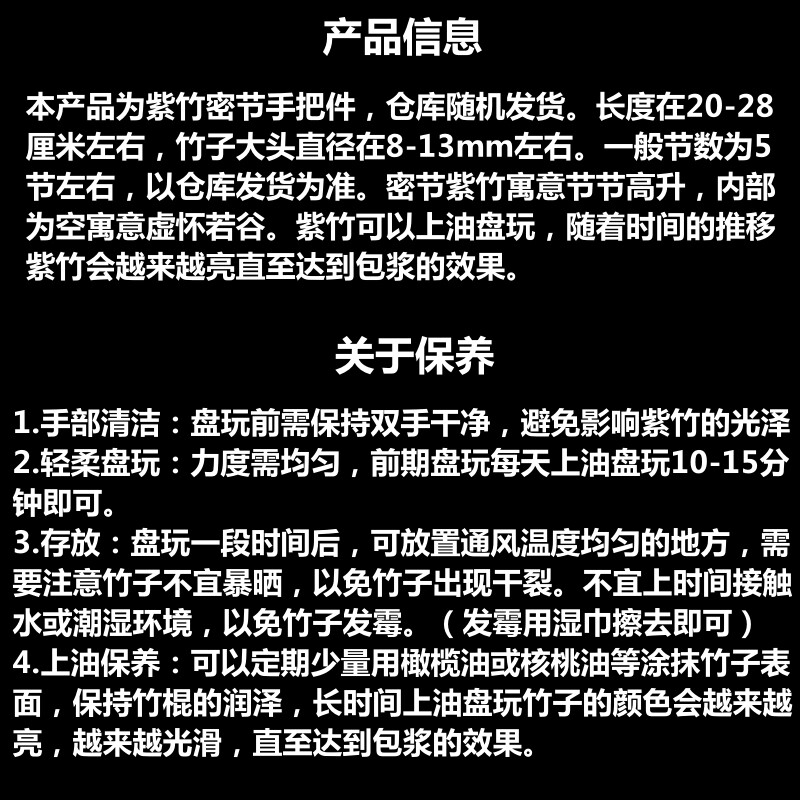 产品信息

本产品为紫竹密节手把件，仓库随机发货。长度在20-28厘米左右，竹子大头直径在8-13mm左右。一般节数为5节左右，以仓库发货为准。密节紫竹寓意节节高升，内部为空寓意虚怀若谷。紫竹可以上油盘玩，随着时间的推移紫竹会越来越亮直至达到包浆的效果。

关于保养

1.手部清洁：盘玩前需保持双手干净，避免影响紫竹的光泽
2.轻柔盘玩：力度需均匀，前期盘玩每天上油盘玩10-15分钟即可。
3.存放：盘玩一段时间后，可放置通风温度均匀的地方，需要注意竹子不宜暴晒，以免竹子出现干裂。不宜上时间接触水或潮湿环境，以免竹子发霉。（发霉用湿巾擦去即可）
4.上油保养：可以定期少量用橄榄油或核桃油等涂抹竹子表面，保持竹棍的润泽，长时间上油盘玩竹子的颜色会越来越亮，越来越光滑，直至达到包浆的效果。